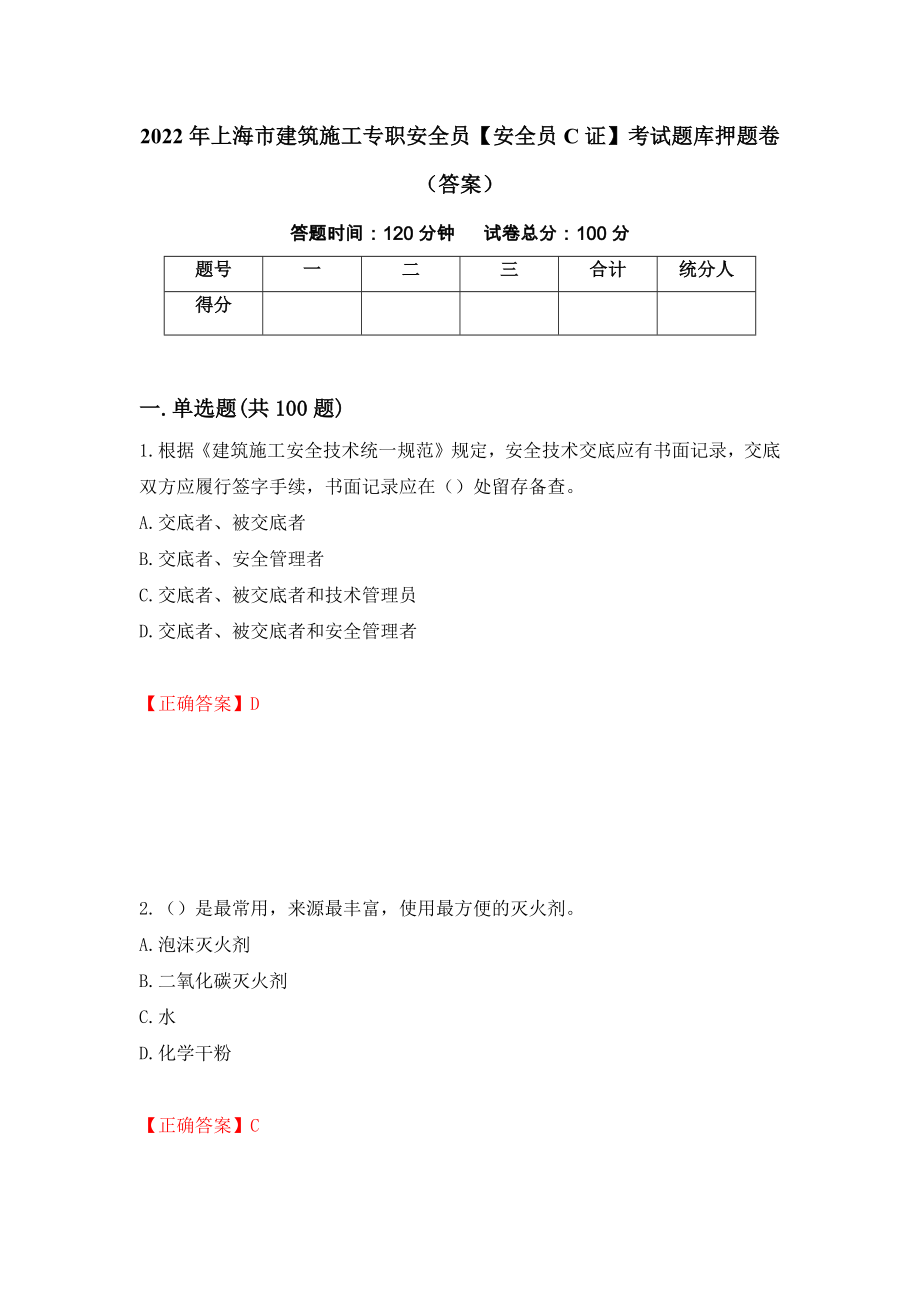 2022年上海市建筑施工专职安全员【安全员C证】考试题库押题卷（答案）

答题时间：120分钟　试卷总分：100分

| 题号 | 一 | 二 | 三 | 合计 | 统分人 |
|---|---|---|---|---|---|
| 得分 | | | | | |

一.单选题(共100题)

1.根据《建筑施工安全技术统一规范》规定，安全技术交底应有书面记录，交底双方应履行签字手续，书面记录应在（）处留存备查。
A.交底者、被交底者
B.交底者、安全管理者
C.交底者、被交底者和技术管理员
D.交底者、被交底者和安全管理者

【正确答案】D

2.（）是最常用，来源最丰富，使用最方便的灭火剂。
A.泡沫灭火剂
B.二氧化碳灭火剂
C.水
D.化学干粉

【正确答案】C